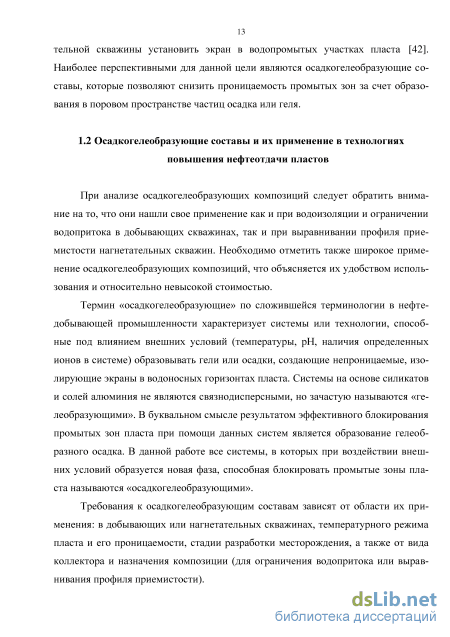 13

тельной скважины установить экран в водопромытых участках пласта [42]. Наиболее перспективными для данной цели являются осадкогелеобразующие составы, которые позволяют снизить проницаемость промытых зон за счет образования в поровом пространстве частиц осадка или геля.

1.2 Осадкогелеобразующие составы и их применение в технологиях повышения нефтеотдачи пластов

При анализе осадкогелеобразующих композиций следует обратить внимание на то, что они нашли свое применение как и при водоизоляции и ограничении водопритока в добывающих скважинах, так и при выравнивании профиля приемистости нагнетательных скважин. Необходимо отметить также широкое применение осадкогелеобразующих композиций, что объясняется их удобством использования и относительно невысокой стоимостью.

Термин «осадкогелеобразующие» по сложившейся терминологии в нефтедобывающей промышленности характеризует системы или технологии, способные под влиянием внешних условий (температуры, pH, наличия определенных ионов в системе) образовывать гели или осадки, создающие непроницаемые, изолирующие экраны в водоносных горизонтах пласта. Системы на основе силикатов и солей алюминия не являются связнодисперсными, но зачастую называются «гелеобразующими». В буквальном смысле результатом эффективного блокирования промытых зон пласта при помощи данных систем является образование гелеобразного осадка. В данной работе все системы, в которых при воздействии внешних условий образуется новая фаза, способная блокировать промытые зоны пласта называются «осадкогелеобразующими».

Требования к осадкогелеобразующим составам зависят от области их применения: в добывающих или нагнетательных скважинах, температурного режима пласта и его проницаемости, стадии разработки месторождения, а также от вида коллектора и назначения композиции (для ограничения водопритока или выравнивания профиля приемистости).

dsLib.net
библиотека диссертаций